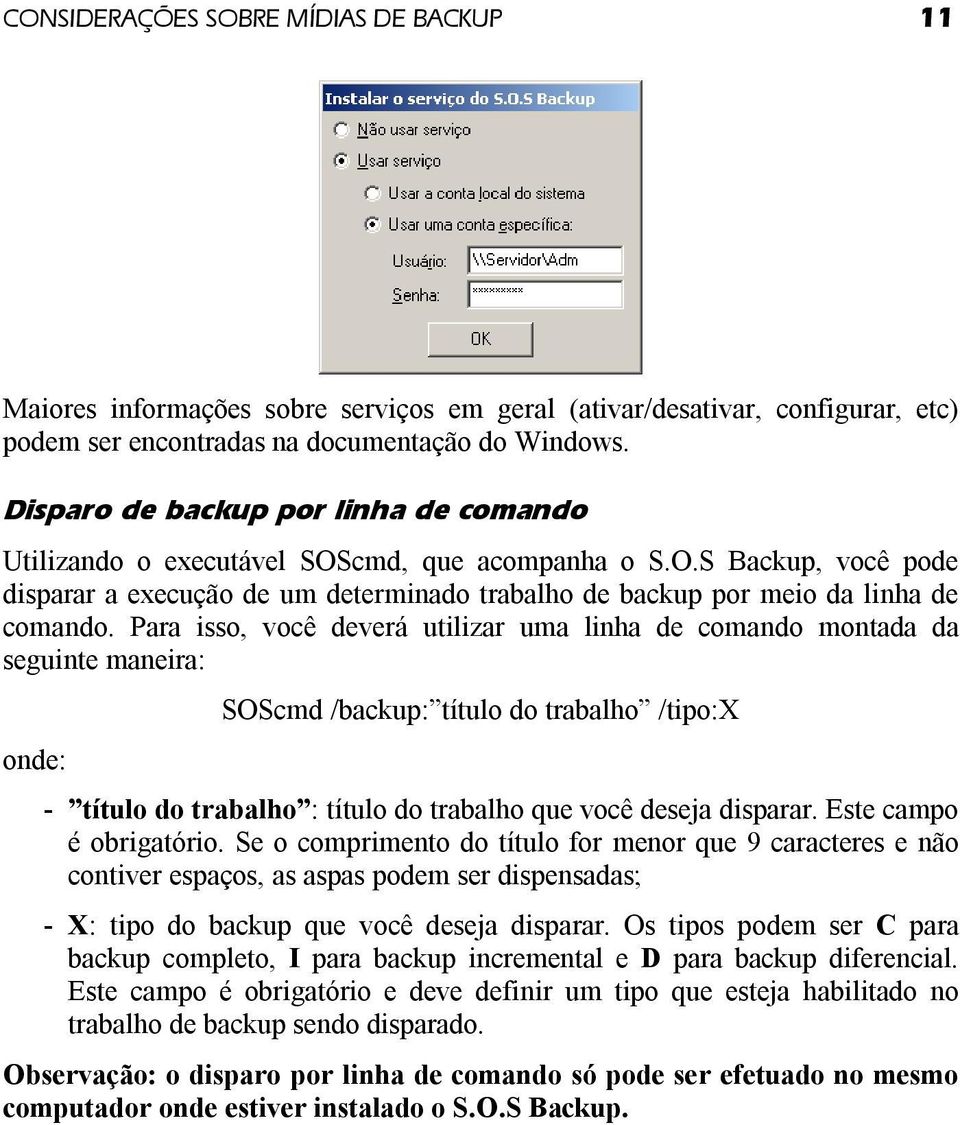 CONSIDERAÇÕES SOBRE MÍDIAS DE BACKUP 11

Instalar o serviço do S.O.S Backup

Não usar serviço

Usar serviço

Usar a conta local do sistema

Usar uma conta específica:

Usuário: \\Servidor\Adm

Senha: *********

OK

Maiores informações sobre serviços em geral (ativar/desativar, configurar, etc) podem ser encontradas na documentação do Windows.

Disparo de backup por linha de comando

Utilizando o executável SOScmd, que acompanha o S.O.S Backup, você pode disparar a execução de um determinado trabalho de backup por meio da linha de comando. Para isso, você deverá utilizar uma linha de comando montada da seguinte maneira:

SOScmd /backup:”título do trabalho” /tipo:X

onde:

- ”título do trabalho”: título do trabalho que você deseja disparar. Este campo é obrigatório. Se o comprimento do título for menor que 9 caracteres e não contiver espaços, as aspas podem ser dispensadas;

- X: tipo do backup que você deseja disparar. Os tipos podem ser C para backup completo, I para backup incremental e D para backup diferencial. Este campo é obrigatório e deve definir um tipo que esteja habilitado no trabalho de backup sendo disparado.

Observação: o disparo por linha de comando só pode ser efetuado no mesmo computador onde estiver instalado o S.O.S Backup.